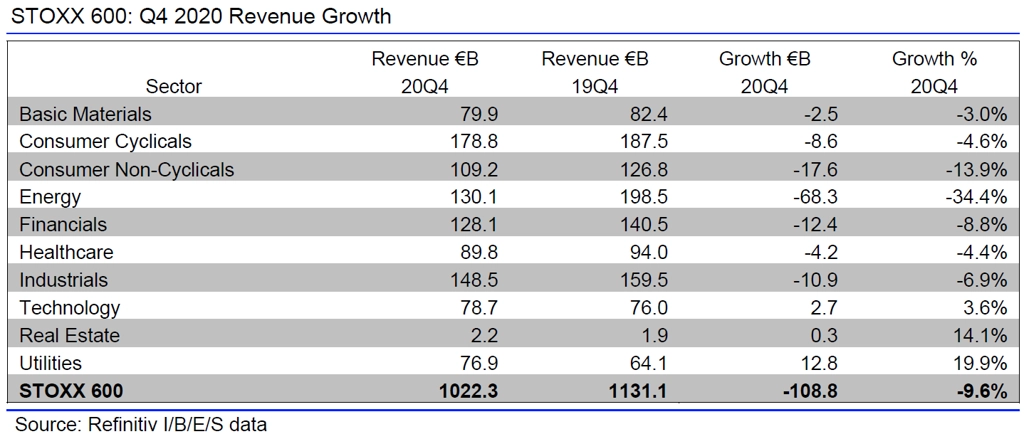 STOXX 600: Q4 2020 Revenue Growth

| Sector | Revenue €B 20Q4 | Revenue €B 19Q4 | Growth €B 20Q4 | Growth % 20Q4 |
|---|---|---|---|---|
| Basic Materials | 79.9 | 82.4 | -2.5 | -3.0% |
| Consumer Cyclicals | 178.8 | 187.5 | -8.6 | -4.6% |
| Consumer Non-Cyclicals | 109.2 | 126.8 | -17.6 | -13.9% |
| Energy | 130.1 | 198.5 | -68.3 | -34.4% |
| Financials | 128.1 | 140.5 | -12.4 | -8.8% |
| Healthcare | 89.8 | 94.0 | -4.2 | -4.4% |
| Industrials | 148.5 | 159.5 | -10.9 | -6.9% |
| Technology | 78.7 | 76.0 | 2.7 | 3.6% |
| Real Estate | 2.2 | 1.9 | 0.3 | 14.1% |
| Utilities | 76.9 | 64.1 | 12.8 | 19.9% |
| STOXX 600 | 1022.3 | 1131.1 | -108.8 | -9.6% |

Source: Refinitiv I/B/E/S data